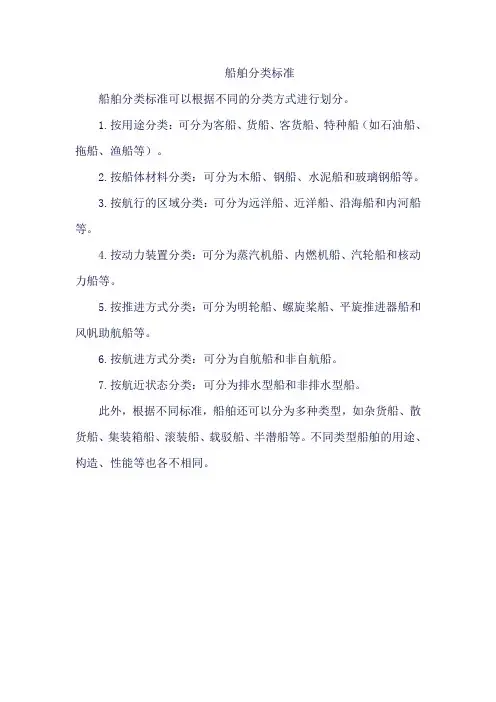 船舶分类标准

船舶分类标准可以根据不同的分类方式进行划分。

1. 按用途分类：可分为客船、货船、客货船、特种船（如石油船、拖船、渔船等）。

2. 按船体材料分类：可分为木船、钢船、水泥船和玻璃钢船等。

3. 按航行的区域分类：可分为远洋船、近洋船、沿海船和内河船等。

4. 按动力装置分类：可分为蒸汽机船、内燃机船、汽轮船和核动力船等。

5. 按推进方式分类：可分为明轮船、螺旋桨船、平旋推进器船和风帆助航船等。

6. 按航进方式分类：可分为自航船和非自航船。

7. 按航近状态分类：可分为排水型船和非排水型船。

此外，根据不同标准，船舶还可以分为多种类型，如杂货船、散货船、集装箱船、滚装船、载驳船、半潜船等。不同类型船舶的用途、构造、性能等也各不相同。